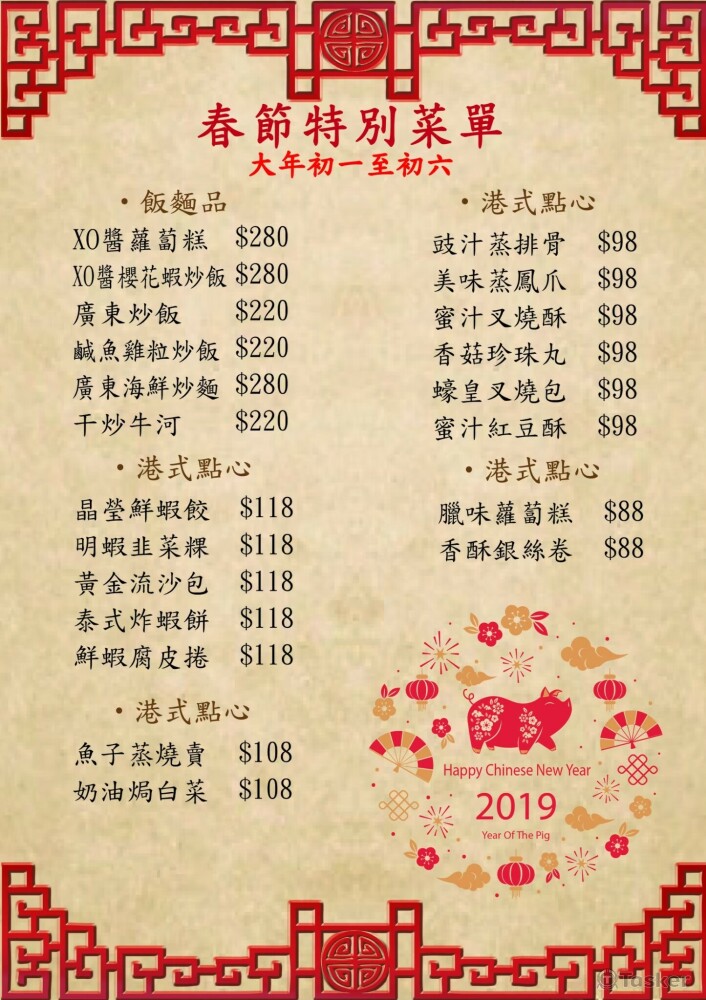 春節特別菜單
大年初一至初六

• 飯麵品
XO醬蘿蔔糕 $280
XO醬櫻花蝦炒飯 $280
廣東炒飯 $220
鹹魚雞粒炒飯 $220
廣東海鮮炒麵 $280
干炒牛河 $220

• 港式點心
晶瑩鮮蝦餃 $118
明蝦韭菜粿 $118
黃金流沙包 $118
泰式炸蝦餅 $118
鮮蝦腐皮捲 $118

• 港式點心
魚子蒸燒賣 $108
奶油焗白菜 $108

• 港式點心
豉汁蒸排骨 $98
美味蒸鳳爪 $98
蜜汁叉燒酥 $98
香菇珍珠丸 $98
蠔皇叉燒包 $98
蜜汁紅豆酥 $98

• 港式點心
臘味蘿蔔糕 $88
香酥銀絲卷 $88

Happy Chinese New Year
2019
Year Of The Pig

Tasker